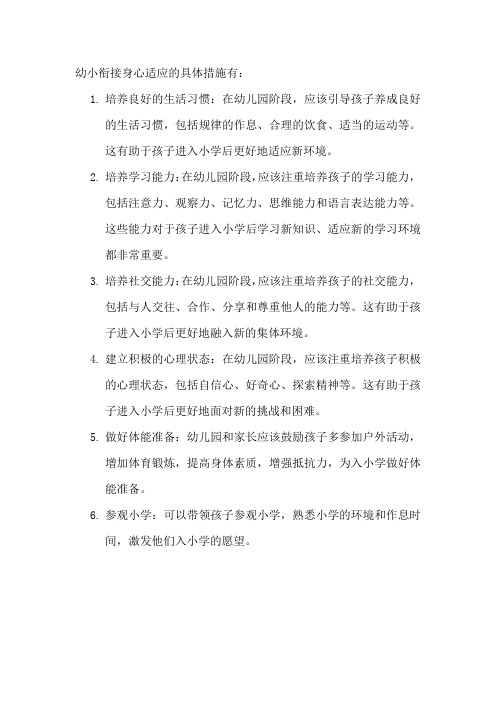 幼小衔接身心适应的具体措施有：

1. 培养良好的生活习惯：在幼儿园阶段，应该引导孩子养成良好的生活习惯，包括规律的作息、合理的饮食、适当的运动等。这有助于孩子进入小学后更好地适应新环境。

2. 培养学习能力：在幼儿园阶段，应该注重培养孩子的学习能力，包括注意力、观察力、记忆力、思维能力和语言表达能力等。这些能力对于孩子进入小学后学习新知识、适应新的学习环境都非常重要。

3. 培养社交能力：在幼儿园阶段，应该注重培养孩子的社交能力，包括与人交往、合作、分享和尊重他人的能力等。这有助于孩子进入小学后更好地融入新的集体环境。

4. 建立积极的心理状态：在幼儿园阶段，应该注重培养孩子积极的心理状态，包括自信心、好奇心、探索精神等。这有助于孩子进入小学后更好地面对新的挑战和困难。

5. 做好体能准备：幼儿园和家长应该鼓励孩子多参加户外活动，增加体育锻炼，提高身体素质，增强抵抗力，为入小学做好体能准备。

6. 参观小学：可以带领孩子参观小学，熟悉小学的环境和作息时间，激发他们入小学的愿望。